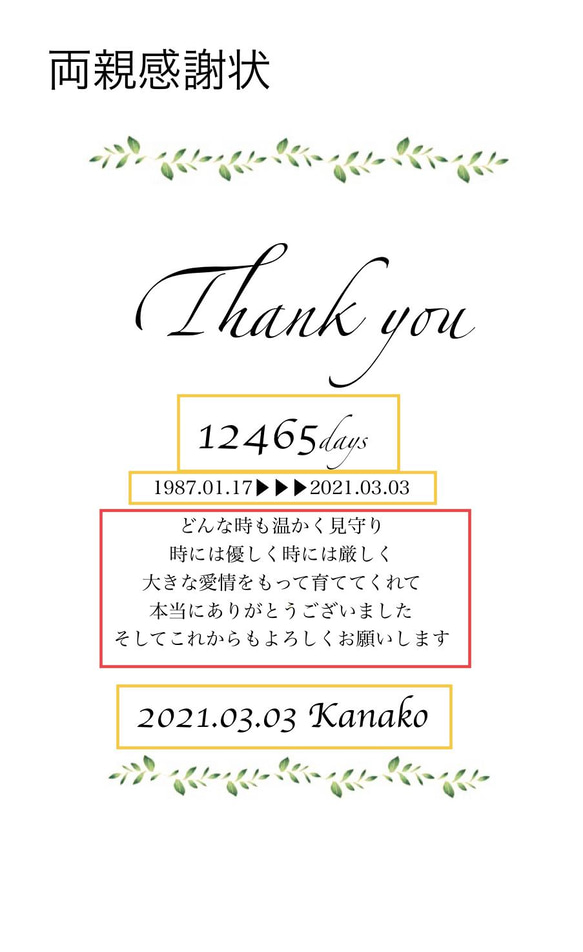 両親感謝状

Thank you

12465days

1987.01.17▶▶▶2021.03.03

どんな時も温かく見守り
時には優しく時には厳しく
大きな愛情をもって育ててくれて
本当にありがとうございました
そしてこれからもよろしくお願いします

2021.03.03 Kanako